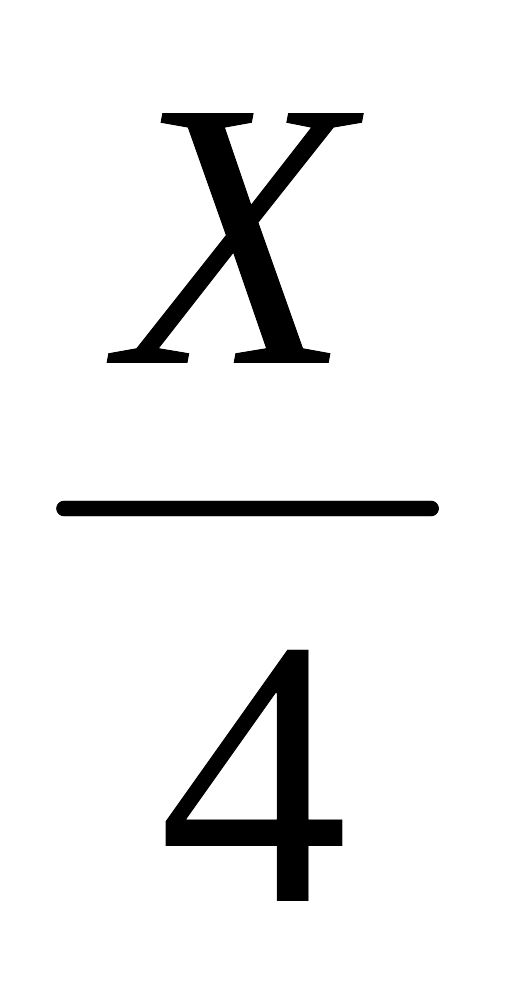 $\frac{X}{4}$